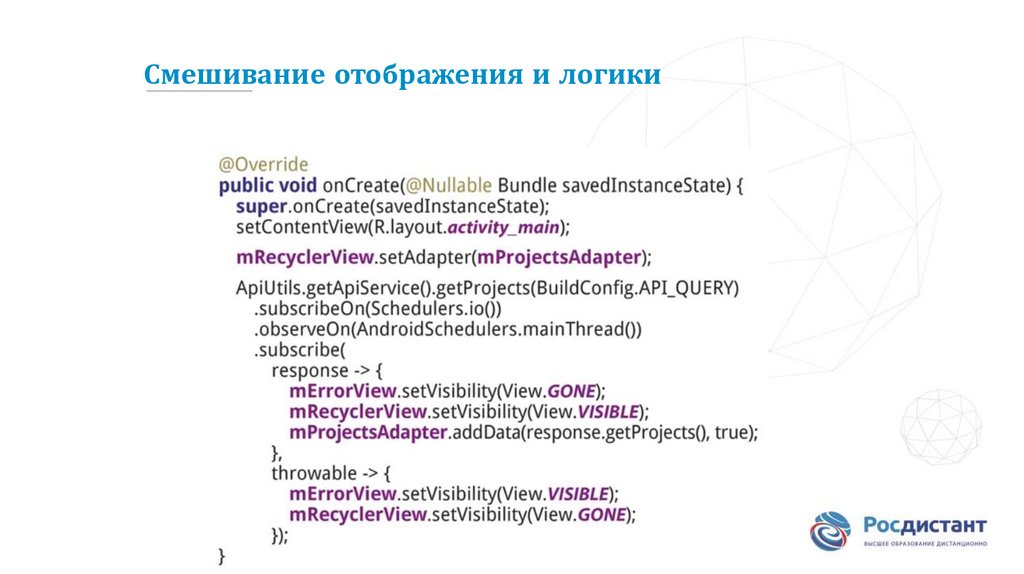 Смешивание отображения и логики

@Override
public void onCreate(@Nullable Bundle savedInstanceState) {
  super.onCreate(savedInstanceState);
  setContentView(R.layout.activity_main);
  mRecyclerView.setAdapter(mProjectsAdapter);
  ApiUtils.getApiService().getProjects(BuildConfig.API_QUERY)
    .subscribeOn(Schedulers.io())
    .observeOn(AndroidSchedulers.mainThread())
    .subscribe(
      response -> {
        mErrorView.setVisibility(View.GONE);
        mRecyclerView.setVisibility(View.VISIBLE);
        mProjectsAdapter.addData(response.getProjects(), true);
      },
      throwable -> {
        mErrorView.setVisibility(View.VISIBLE);
        mRecyclerView.setVisibility(View.GONE);
      });
}

Росдистант
ВЫСШЕЕ ОБРАЗОВАНИЕ ДИСТАНЦИОННО